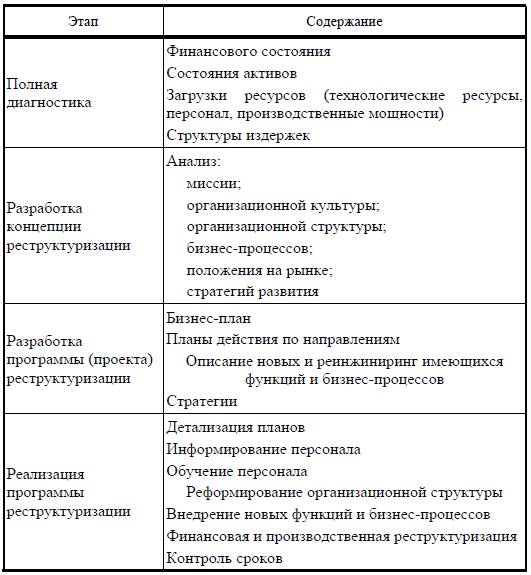 | Этап | Содержание |
|---|---|
| Полная диагностика | Финансового состояния<br>Состояния активов<br>Загрузки ресурсов (технологические ресурсы, персонал, производственные мощности)<br>Структуры издержек |
| Разработка концепции реструктуризации | Анализ:<br>миссии;<br>организационной культуры;<br>организационной структуры;<br>бизнес-процессов;<br>положения на рынке;<br>стратегий развития |
| Разработка программы (проекта) реструктуризации | Бизнес-план<br>Планы действия по направлениям<br>Описание новых и реинжиниринг имеющихся функций и бизнес-процессов<br>Стратегии |
| Реализация программы реструктуризации | Детализация планов<br>Информирование персонала<br>Обучение персонала<br>Реформирование организационной структуры<br>Внедрение новых функций и бизнес-процессов<br>Финансовая и производственная реструктуризация<br>Контроль сроков |